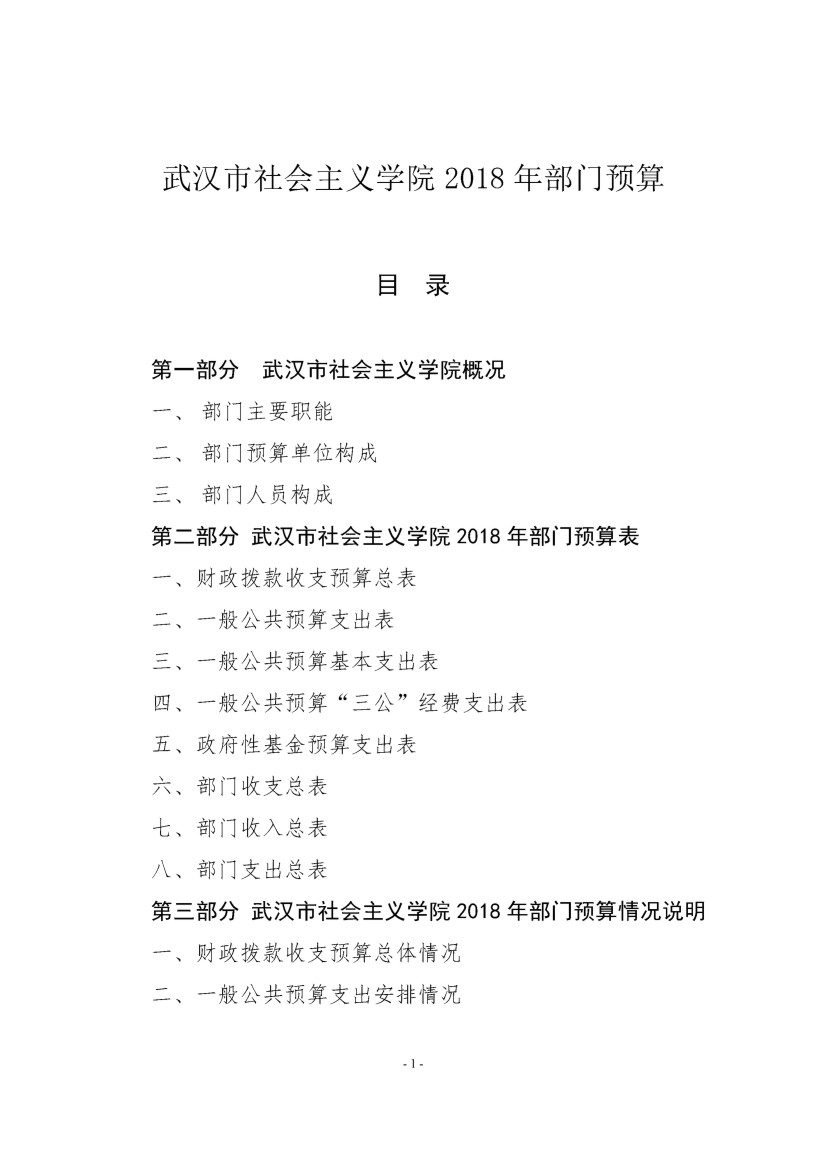 武汉市社会主义学院 2018 年部门预算

目　录

第一部分　武汉市社会主义学院概况

一、 部门主要职能

二、 部门预算单位构成

三、 部门人员构成

第二部分 武汉市社会主义学院 2018 年部门预算表

一、财政拨款收支预算总表

二、一般公共预算支出表

三、一般公共预算基本支出表

四、一般公共预算“三公”经费支出表

五、政府性基金预算支出表

六、部门收支总表

七、部门收入总表

八、部门支出总表

第三部分 武汉市社会主义学院 2018 年部门预算情况说明

一、财政拨款收支预算总体情况

二、一般公共预算支出安排情况

- 1 -